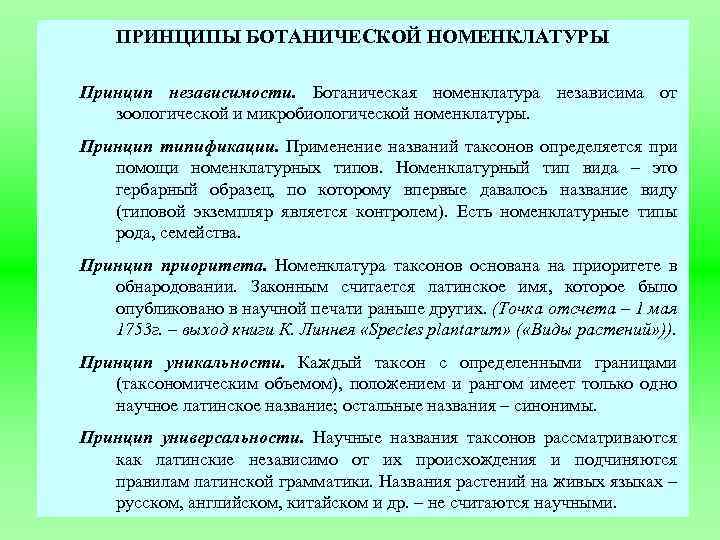 ПРИНЦИПЫ БОТАНИЧЕСКОЙ НОМЕНКЛАТУРЫ

Принцип независимости. Ботаническая номенклатура независима от зоологической и микробиологической номенклатуры.

Принцип типификации. Применение названий таксонов определяется при помощи номенклатурных типов. Номенклатурный тип вида – это гербарный образец, по которому впервые давалось название виду (типовой экземпляр является контролем). Есть номенклатурные типы рода, семейства.

Принцип приоритета. Номенклатура таксонов основана на приоритете в обнародовании. Законным считается латинское имя, которое было опубликовано в научной печати раньше других. (Точка отсчета – 1 мая 1753г. – выход книги К. Линнея «Species plantarum» («Виды растений»)).

Принцип уникальности. Каждый таксон с определенными границами (таксономическим объемом), положением и рангом имеет только одно научное латинское название; остальные названия – синонимы.

Принцип универсальности. Научные названия таксонов рассматриваются как латинские независимо от их происхождения и подчиняются правилам латинской грамматики. Названия растений на живых языках – русском, английском, китайском и др. – не считаются научными.